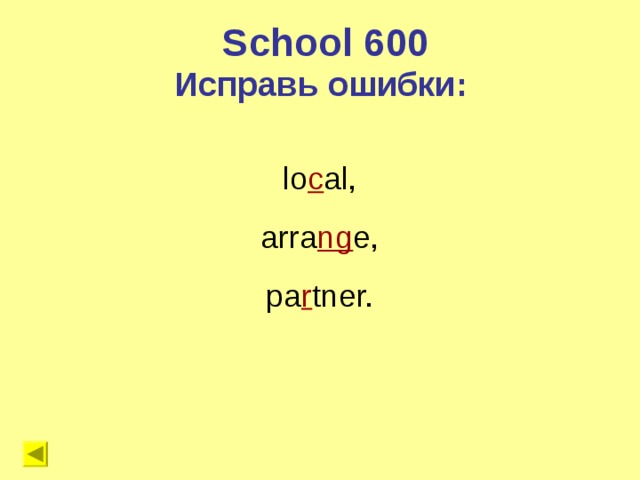 School 600
Исправь ошибки:

local,

arrange,

partner.